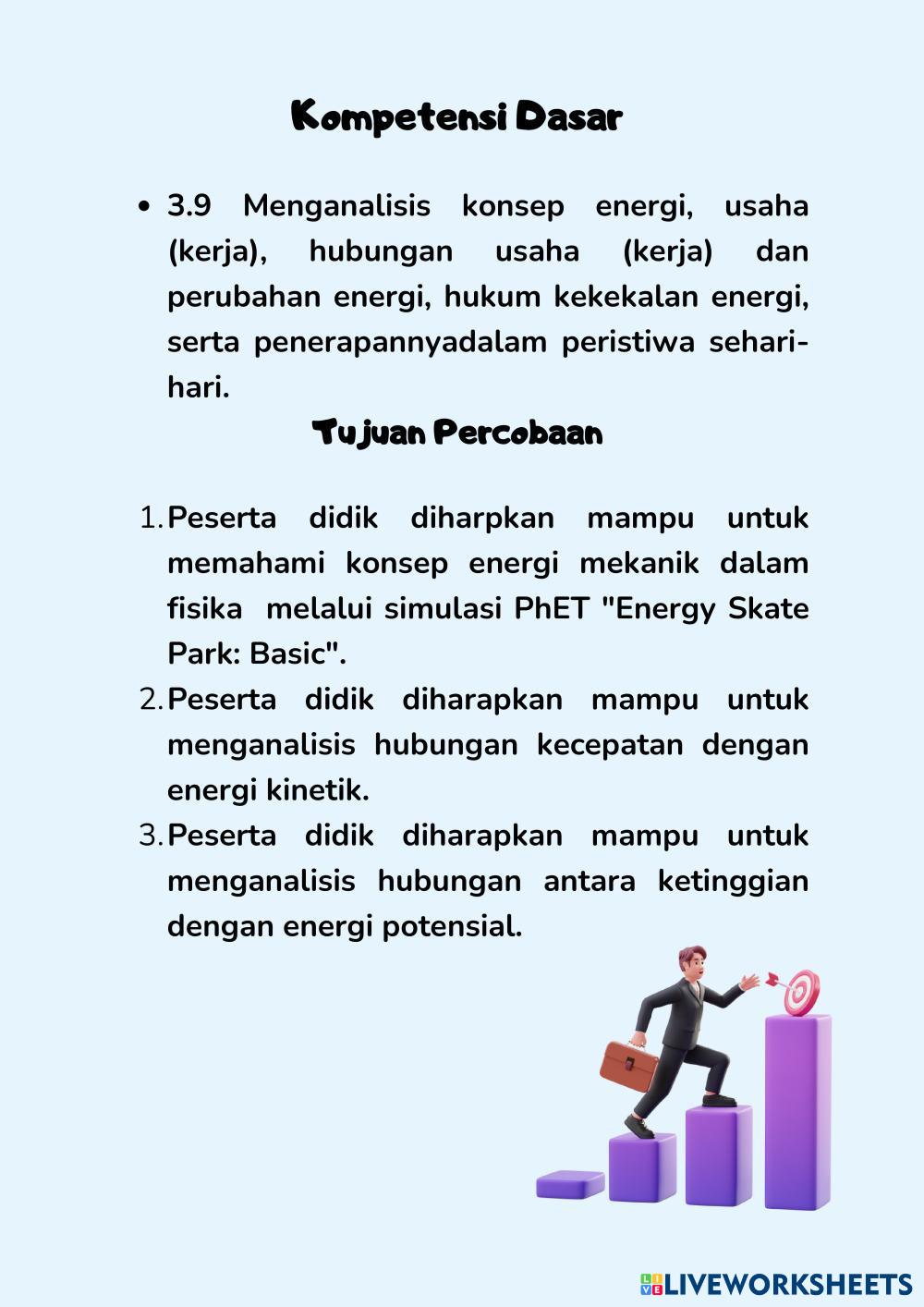 Kompetensi Dasar

• 3.9 Menganalisis konsep energi, usaha (kerja), hubungan usaha (kerja) dan perubahan energi, hukum kekekalan energi, serta penerapannyadalam peristiwa sehari-hari.

Tujuan Percobaan

1. Peserta didik diharpkan mampu untuk memahami konsep energi mekanik dalam fisika melalui simulasi PhET "Energy Skate Park: Basic".
2. Peserta didik diharapkan mampu untuk menganalisis hubungan kecepatan dengan energi kinetik.
3. Peserta didik diharapkan mampu untuk menganalisis hubungan antara ketinggian dengan energi potensial.

LIVEWORKSHEETS